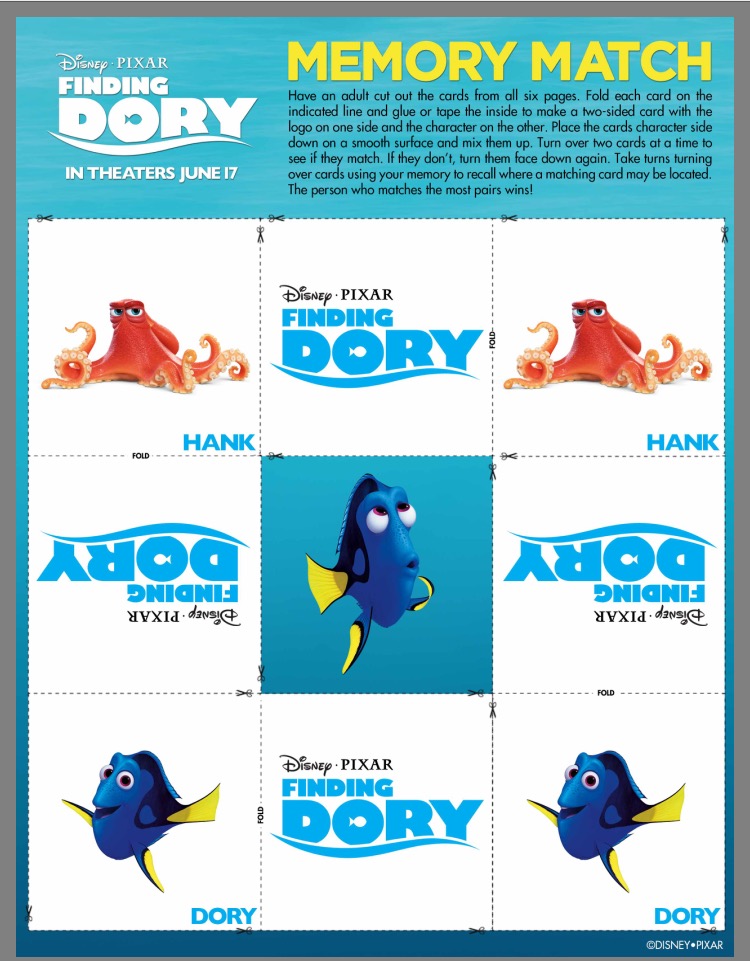 Disney · PIXAR
FINDING DORY
IN THEATERS JUNE 17

MEMORY MATCH

Have an adult cut out the cards from all six pages. Fold each card on the indicated line and glue or tape the inside to make a two-sided card with the logo on one side and the character on the other. Place the cards character side down on a smooth surface and mix them up. Turn over two cards at a time to see if they match. If they don't, turn them face down again. Take turns turning over cards using your memory to recall where a matching card may be located. The person who matches the most pairs wins!

HANK

Disney · PIXAR
FINDING DORY

FOLD

HANK

FOLD

Disney · PIXAR
FINDING DORY

Disney · PIXAR
FINDING DORY

FOLD

DORY

FOLD

Disney · PIXAR
FINDING DORY

DORY

©DISNEY•PIXAR